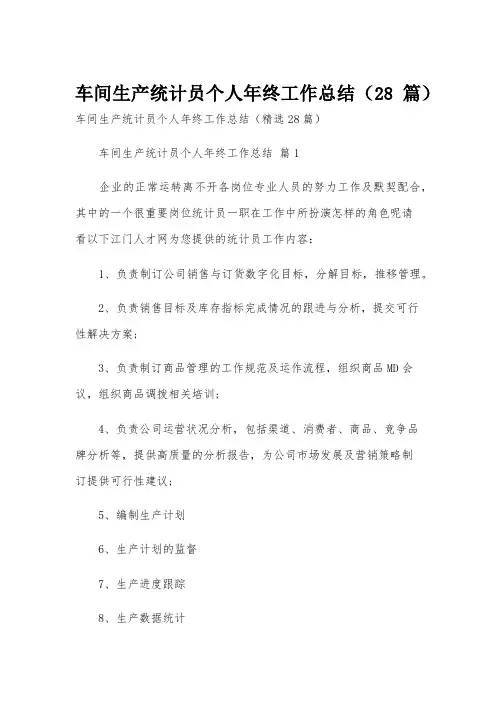 车间生产统计员个人年终工作总结（28 篇）

车间生产统计员个人年终工作总结（精选28篇）

车间生产统计员个人年终工作总结 篇1

企业的正常运转离不开各岗位专业人员的努力工作及默契配合，其中的一个很重要岗位统计员一职在工作中所扮演怎样的角色呢请看以下江门人才网为您提供的统计员工作内容：

1、负责制订公司销售与订货数字化目标，分解目标，推移管理。

2、负责销售目标及库存指标完成情况的跟进与分析，提交可行性解决方案；

3、负责制订商品管理的工作规范及运作流程，组织商品MD会议，组织商品调拨相关培训；

4、负责公司运营状况分析，包括渠道、消费者、商品、竞争品牌分析等，提供高质量的分析报告，为公司市场发展及营销策略制订提供可行性建议；

5、编制生产计划

6、生产计划的监督

7、生产进度跟踪

8、生产数据统计